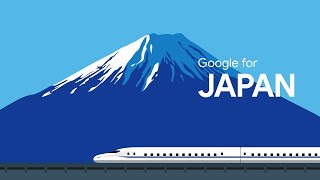 Google for
JAPAN